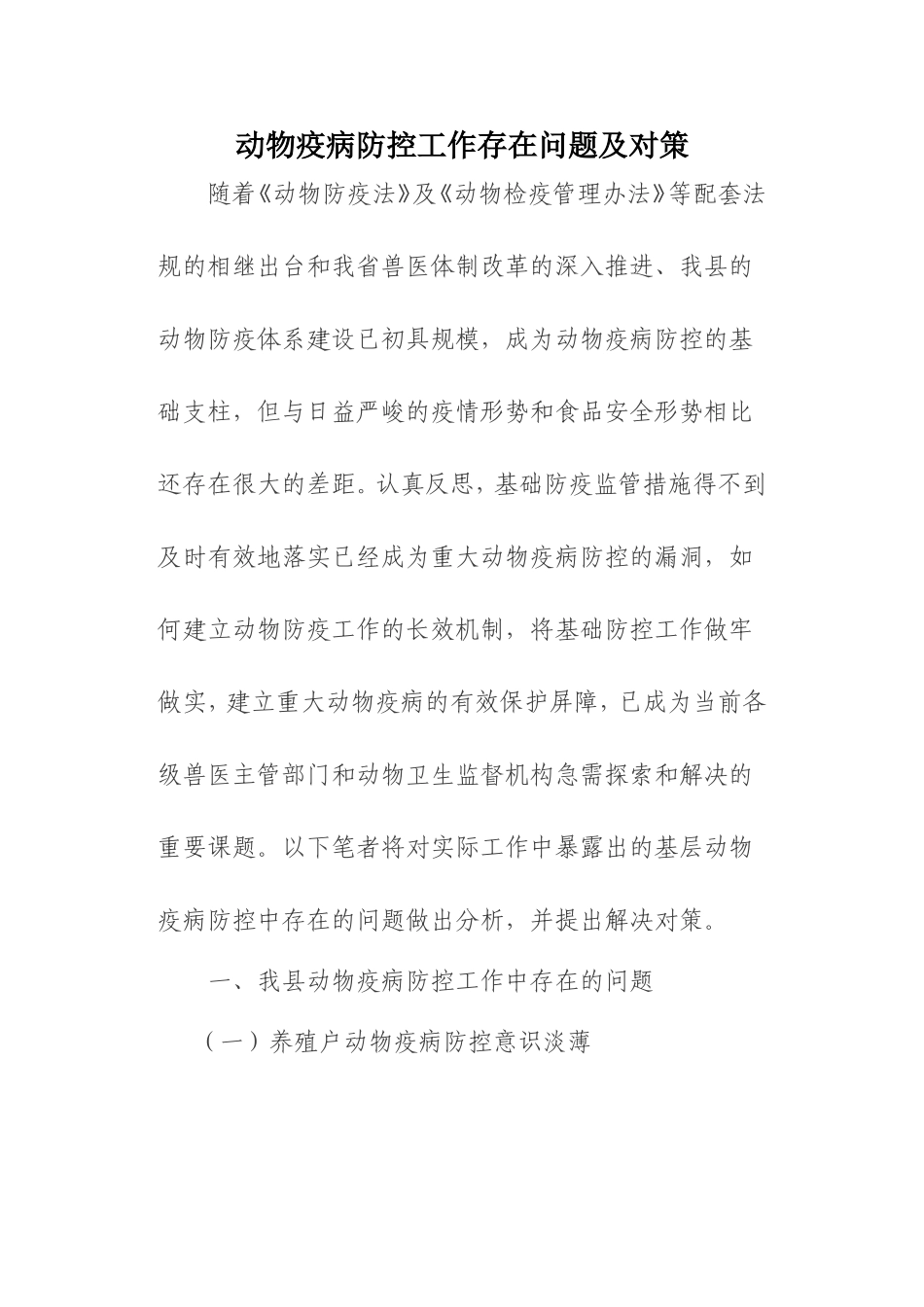 动物疫病防控工作存在问题及对策

随着《动物防疫法》及《动物检疫管理办法》等配套法规的相继出台和我省兽医体制改革的深入推进、我县的动物防疫体系建设已初具规模，成为动物疫病防控的基础支柱，但与日益严峻的疫情形势和食品安全形势相比还存在很大的差距。认真反思，基础防疫监管措施得不到及时有效地落实已经成为重大动物疫病防控的漏洞，如何建立动物防疫工作的长效机制，将基础防控工作做牢做实，建立重大动物疫病的有效保护屏障，已成为当前各级兽医主管部门和动物卫生监督机构急需探索和解决的重要课题。以下笔者将对实际工作中暴露出的基层动物疫病防控中存在的问题做出分析，并提出解决对策。

一、我县动物疫病防控工作中存在的问题

（一）养殖户动物疫病防控意识淡薄